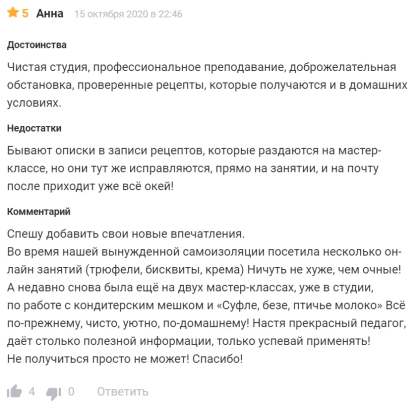 5 Анна 15 октября 2020 в 22:46

Достоинства

Чистая студия, профессиональное преподавание, доброжелательная обстановка, проверенные рецепты, которые получаются и в домашних условиях.

Недостатки

Бывают описки в записи рецептов, которые раздаются на мастер-классе, но они тут же исправляются, прямо на занятии, и на почту после приходит уже всё окей!

Комментарий

Спешу добавить свои новые впечатления.
Во время нашей вынужденной самоизоляции посетила несколько он-лайн занятий (трюфели, бисквиты, крема) Ничуть не хуже, чем очные!
А недавно снова была ещё на двух мастер-классах, уже в студии, по работе с кондитерским мешком и «Суфле, безе, птичье молоко» Всё по-прежнему, чисто, уютно, по-домашнему! Настя прекрасный педагог, даёт столько полезной информации, только успевай применять!
Не получиться просто не может! Спасибо!

4 0 Ответить